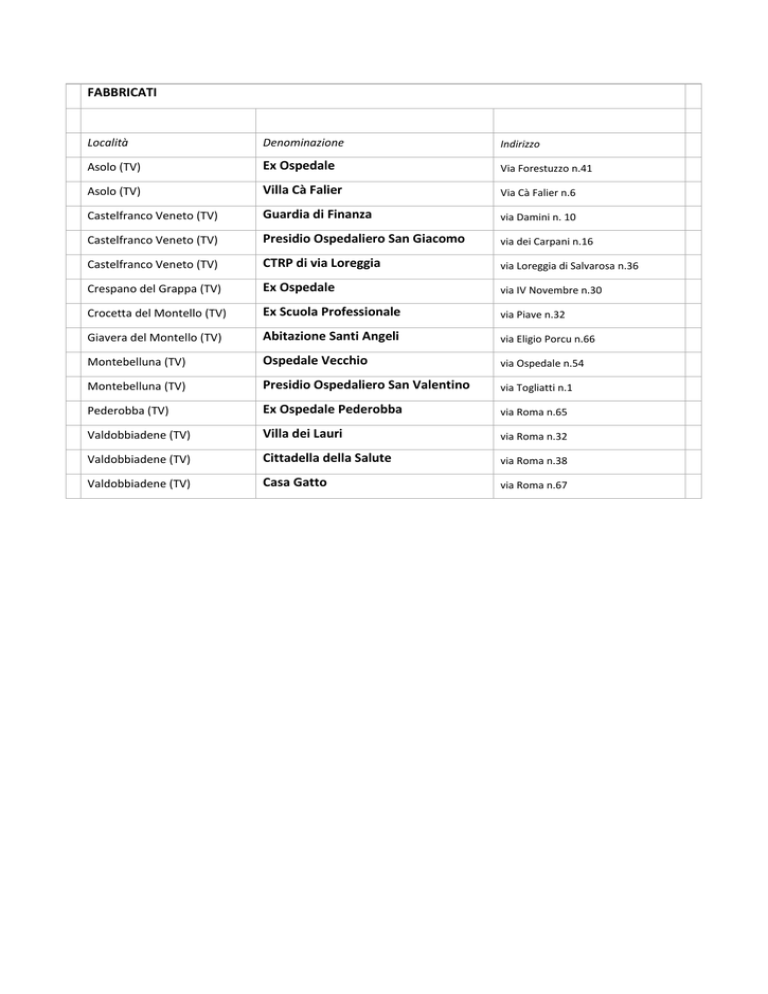 FABBRICATI

| Località | Denominazione | Indirizzo |
|---|---|---|
| Asolo (TV) | Ex Ospedale | Via Forestuzzo n.41 |
| Asolo (TV) | Villa Cà Falier | Via Cà Falier n.6 |
| Castelfranco Veneto (TV) | Guardia di Finanza | via Damini n. 10 |
| Castelfranco Veneto (TV) | Presidio Ospedaliero San Giacomo | via dei Carpani n.16 |
| Castelfranco Veneto (TV) | CTRP di via Loreggia | via Loreggia di Salvarosa n.36 |
| Crespano del Grappa (TV) | Ex Ospedale | via IV Novembre n.30 |
| Crocetta del Montello (TV) | Ex Scuola Professionale | via Piave n.32 |
| Giavera del Montello (TV) | Abitazione Santi Angeli | via Eligio Porcu n.66 |
| Montebelluna (TV) | Ospedale Vecchio | via Ospedale n.54 |
| Montebelluna (TV) | Presidio Ospedaliero San Valentino | via Togliatti n.1 |
| Pederobba (TV) | Ex Ospedale Pederobba | via Roma n.65 |
| Valdobbiadene (TV) | Villa dei Lauri | via Roma n.32 |
| Valdobbiadene (TV) | Cittadella della Salute | via Roma n.38 |
| Valdobbiadene (TV) | Casa Gatto | via Roma n.67 |